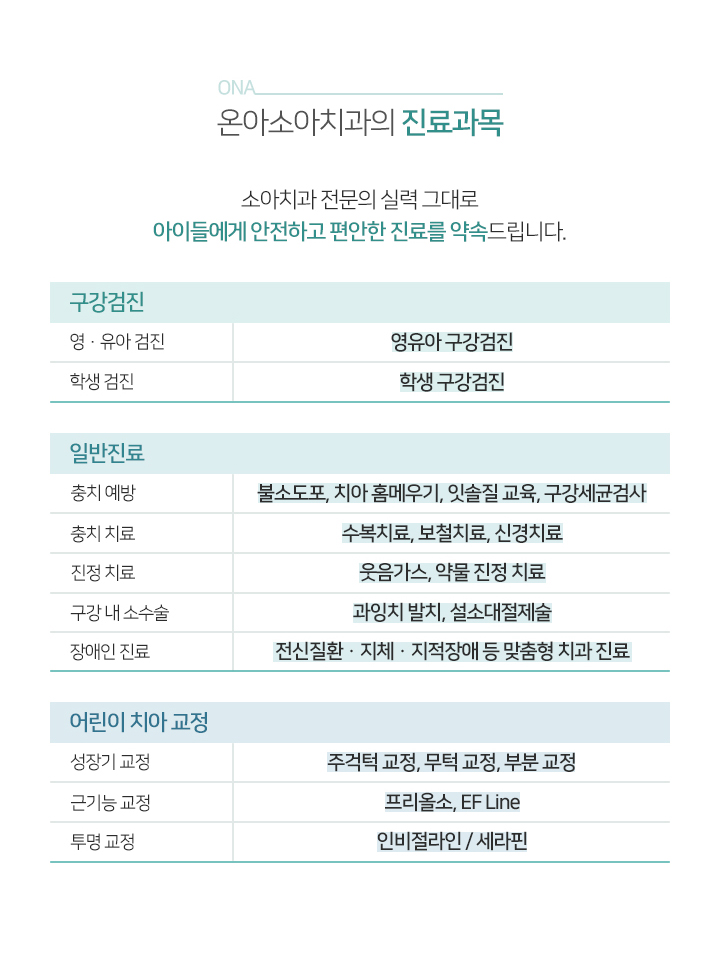 ONA
온아소아치과의 진료과목

소아치과 전문의 실력 그대로
아이들에게 안전하고 편안한 진료를 약속드립니다.

| 구강검진 | |
|---|---|
| 영 · 유아 검진 | 영유아 구강검진 |
| 학생 검진 | 학생 구강검진 |

| 일반진료 | |
|---|---|
| 충치 예방 | 불소도포, 치아 홈메우기, 잇솔질 교육, 구강세균검사 |
| 충치 치료 | 수복치료, 보철치료, 신경치료 |
| 진정 치료 | 웃음가스, 약물 진정 치료 |
| 구강 내 소수술 | 과잉치 발치, 설소대절제술 |
| 장애인 진료 | 전신질환 · 지체 · 지적장애 등 맞춤형 치과 진료 |

| 어린이 치아 교정 | |
|---|---|
| 성장기 교정 | 주걱턱 교정, 무턱 교정, 부분 교정 |
| 근기능 교정 | 프리올소, EF Line |
| 투명 교정 | 인비절라인 / 세라핀 |